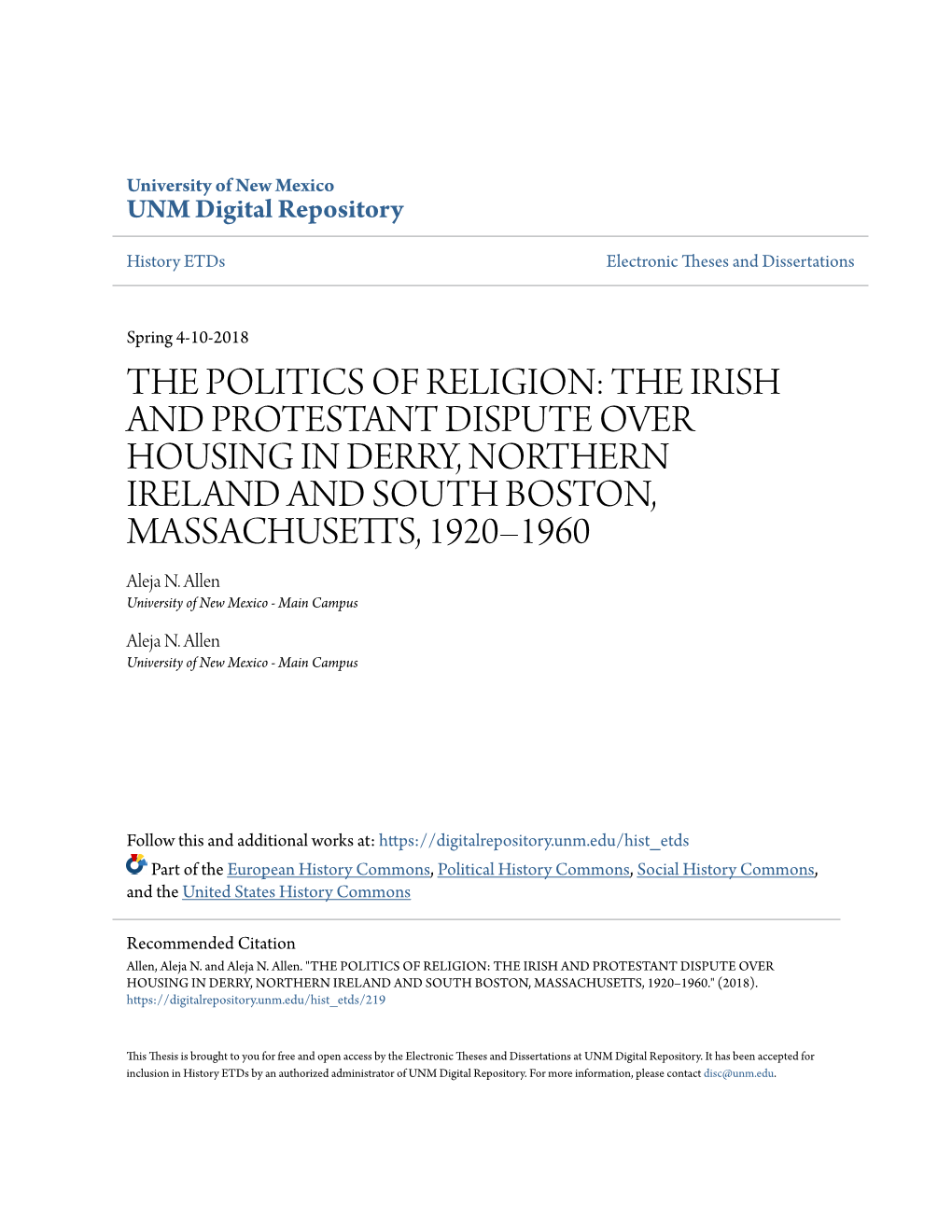 University of New Mexico
UNM Digital Repository

History ETDs

Electronic Theses and Dissertations

Spring 4-10-2018

THE POLITICS OF RELIGION: THE IRISH AND PROTESTANT DISPUTE OVER HOUSING IN DERRY, NORTHERN IRELAND AND SOUTH BOSTON, MASSACHUSETTS, 1920–1960

Aleja N. Allen
University of New Mexico - Main Campus

Aleja N. Allen
University of New Mexico - Main Campus

Follow this and additional works at: https://digitalrepository.unm.edu/hist_etds

Part of the European History Commons, Political History Commons, Social History Commons, and the United States History Commons

Recommended Citation
Allen, Aleja N. and Aleja N. Allen. "THE POLITICS OF RELIGION: THE IRISH AND PROTESTANT DISPUTE OVER HOUSING IN DERRY, NORTHERN IRELAND AND SOUTH BOSTON, MASSACHUSETTS, 1920–1960." (2018). https://digitalrepository.unm.edu/hist_etds/219

This Thesis is brought to you for free and open access by the Electronic Theses and Dissertations at UNM Digital Repository. It has been accepted for inclusion in History ETDs by an authorized administrator of UNM Digital Repository. For more information, please contact disc@unm.edu.